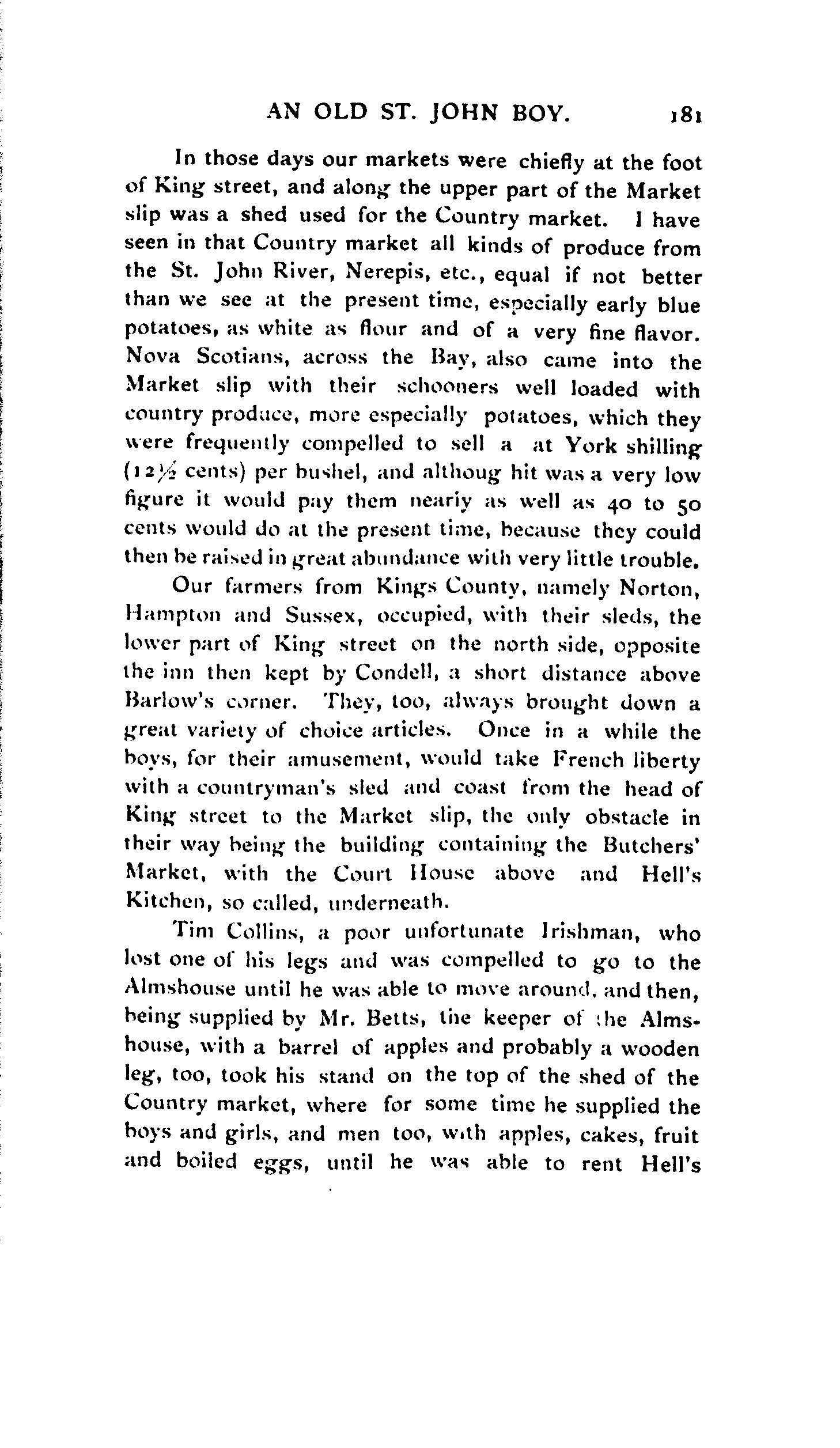 AN OLD ST. JOHN BOY. 181

In those days our markets were chiefly at the foot of King street, and along the upper part of the Market slip was a shed used for the Country market. I have seen in that Country market all kinds of produce from the St. John River, Nerepis, etc., equal if not better than we see at the present time, especially early blue potatoes, as white as flour and of a very fine flavor. Nova Scotians, across the Bay, also came into the Market slip with their schooners well loaded with country produce, more especially potatoes, which they were frequently compelled to sell a at York shilling ($12\frac{1}{2}$ cents) per bushel, and althoug hit was a very low figure it would pay them neariy as well as 40 to 50 cents would do at the present time, because they could then be raised in great abundance with very little trouble.

Our farmers from Kings County, namely Norton, Hampton and Sussex, occupied, with their sleds, the lower part of King street on the north side, opposite the inn then kept by Condell, a short distance above Barlow's corner. They, too, always brought down a great variety of choice articles. Once in a while the boys, for their amusement, would take French liberty with a countryman's sled and coast from the head of King street to the Market slip, the only obstacle in their way being the building containing the Butchers' Market, with the Court House above and Hell's Kitchen, so called, underneath.

Tim Collins, a poor unfortunate Irishman, who lost one of his legs and was compelled to go to the Almshouse until he was able to move around, and then, being supplied by Mr. Betts, the keeper of the Almshouse, with a barrel of apples and probably a wooden leg, too, took his stand on the top of the shed of the Country market, where for some time he supplied the boys and girls, and men too, with apples, cakes, fruit and boiled eggs, until he was able to rent Hell's